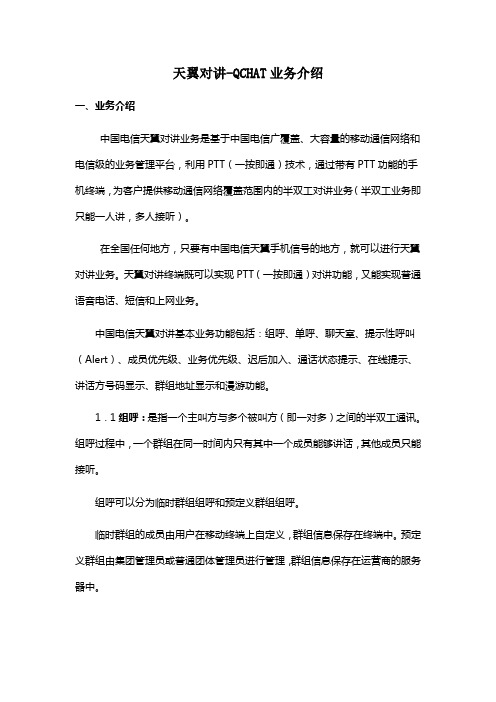 天翼对讲-QCHAT 业务介绍

一、业务介绍

中国电信天翼对讲业务是基于中国电信广覆盖、大容量的移动通信网络和电信级的业务管理平台，利用 PTT（一按即通）技术，通过带有 PTT 功能的手机终端，为客户提供移动通信网络覆盖范围内的半双工对讲业务（半双工业务即只能一人讲，多人接听）。

在全国任何地方，只要有中国电信天翼手机信号的地方，就可以进行天翼对讲业务。天翼对讲终端既可以实现 PTT（一按即通）对讲功能，又能实现普通语音电话、短信和上网业务。

中国电信天翼对讲基本业务功能包括：组呼、单呼、聊天室、提示性呼叫（Alert）、成员优先级、业务优先级、迟后加入、通话状态提示、在线提示、讲话方号码显示、群组地址显示和漫游功能。

1．1 组呼：是指一个主叫方与多个被叫方（即一对多）之间的半双工通讯。组呼过程中，一个群组在同一时间内只有其中一个成员能够讲话，其他成员只能接听。

组呼可以分为临时群组组呼和预定义群组组呼。

临时群组的成员由用户在移动终端上自定义，群组信息保存在终端中。预定义群组由集团管理员或普通团体管理员进行管理，群组信息保存在运营商的服务器中。